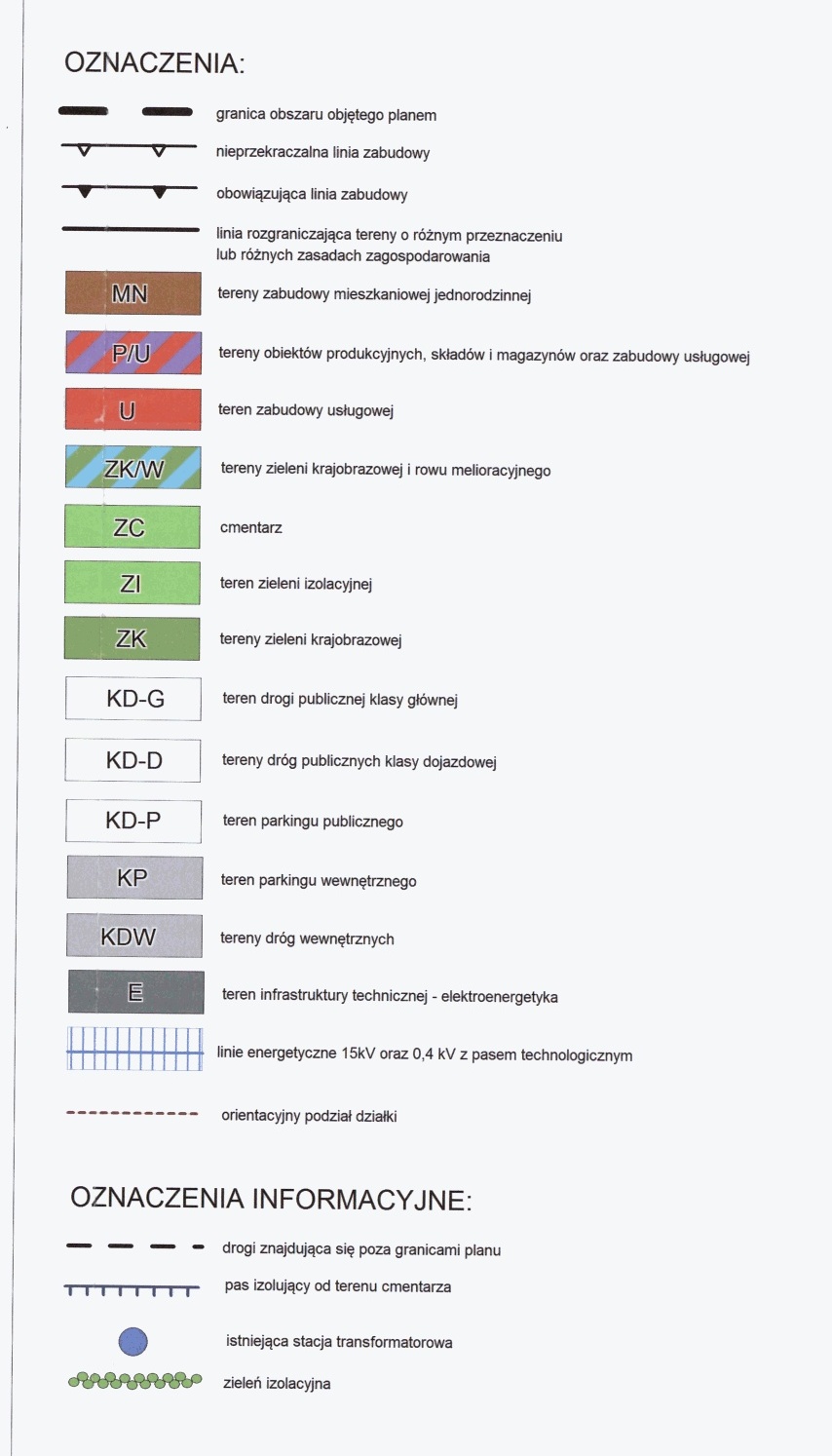 OZNACZENIA:

granica obszaru objętego planem

nieprzekraczalna linia zabudowy

obowiązująca linia zabudowy

linia rozgraniczająca tereny o różnym przeznaczeniu lub różnych zasadach zagospodarowania

MN tereny zabudowy mieszkaniowej jednorodzinnej

P/U tereny obiektów produkcyjnych, składów i magazynów oraz zabudowy usługowej

U teren zabudowy usługowej

ZK/W tereny zieleni krajobrazowej i rowu melioracyjnego

ZC cmentarz

ZI teren zieleni izolacyjnej

ZK tereny zieleni krajobrazowej

KD-G teren drogi publicznej klasy głównej

KD-D tereny dróg publicznych klasy dojazdowej

KD-P teren parkingu publicznego

KP teren parkingu wewnętrznego

KDW tereny dróg wewnętrznych

E teren infrastruktury technicznej - elektroenergetyka

linie energetyczne 15kV oraz 0,4 kV z pasem technologicznym

orientacyjny podział działki

OZNACZENIA INFORMACYJNE:

drogi znajdująca się poza granicami planu

pas izolujący od terenu cmentarza

istniejąca stacja transformatorowa

zieleń izolacyjna